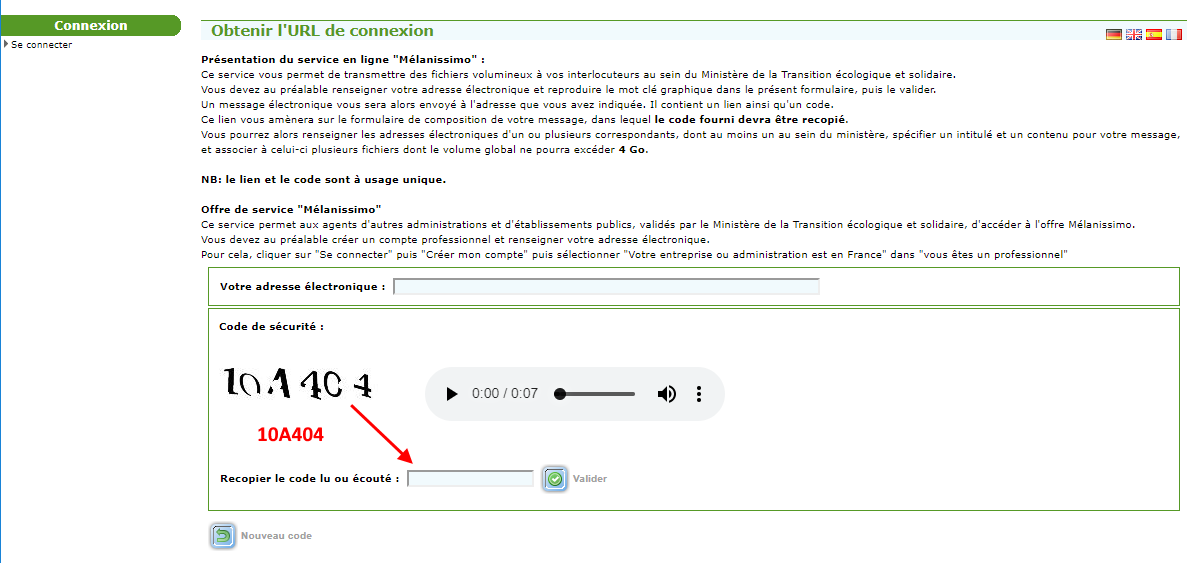 Connexion

Se connecter

Obtenir l'URL de connexion

Présentation du service en ligne "Mélanissimo" :
Ce service vous permet de transmettre des fichiers volumineux à vos interlocuteurs au sein du Ministère de la Transition écologique et solidaire.
Vous devez au préalable renseigner votre adresse électronique et reproduire le mot clé graphique dans le présent formulaire, puis le valider.
Un message électronique vous sera alors envoyé à l'adresse que vous avez indiquée. Il contient un lien ainsi qu'un code.
Ce lien vous amènera sur le formulaire de composition de votre message, dans lequel le code fourni devra être recopié.
Vous pourrez alors renseigner les adresses électroniques d'un ou plusieurs correspondants, dont au moins un au sein du ministère, spécifier un intitulé et un contenu pour votre message, et associer à celui-ci plusieurs fichiers dont le volume global ne pourra excéder 4 Go.

NB: le lien et le code sont à usage unique.

Offre de service "Mélanissimo"
Ce service permet aux agents d'autres administrations et d'établissements publics, validés par le Ministère de la Transition écologique et solidaire, d'accéder à l'offre Mélanissimo.
Vous devez au préalable créer un compte professionnel et renseigner votre adresse électronique.
Pour cela, cliquer sur "Se connecter" puis "Créer mon compte" puis sélectionner "Votre entreprise ou administration est en France" dans "vous êtes un professionnel"

Votre adresse électronique :

Code de sécurité :

10A404

0:00 / 0:07

10A404

Recopier le code lu ou écouté :

Valider

Nouveau code